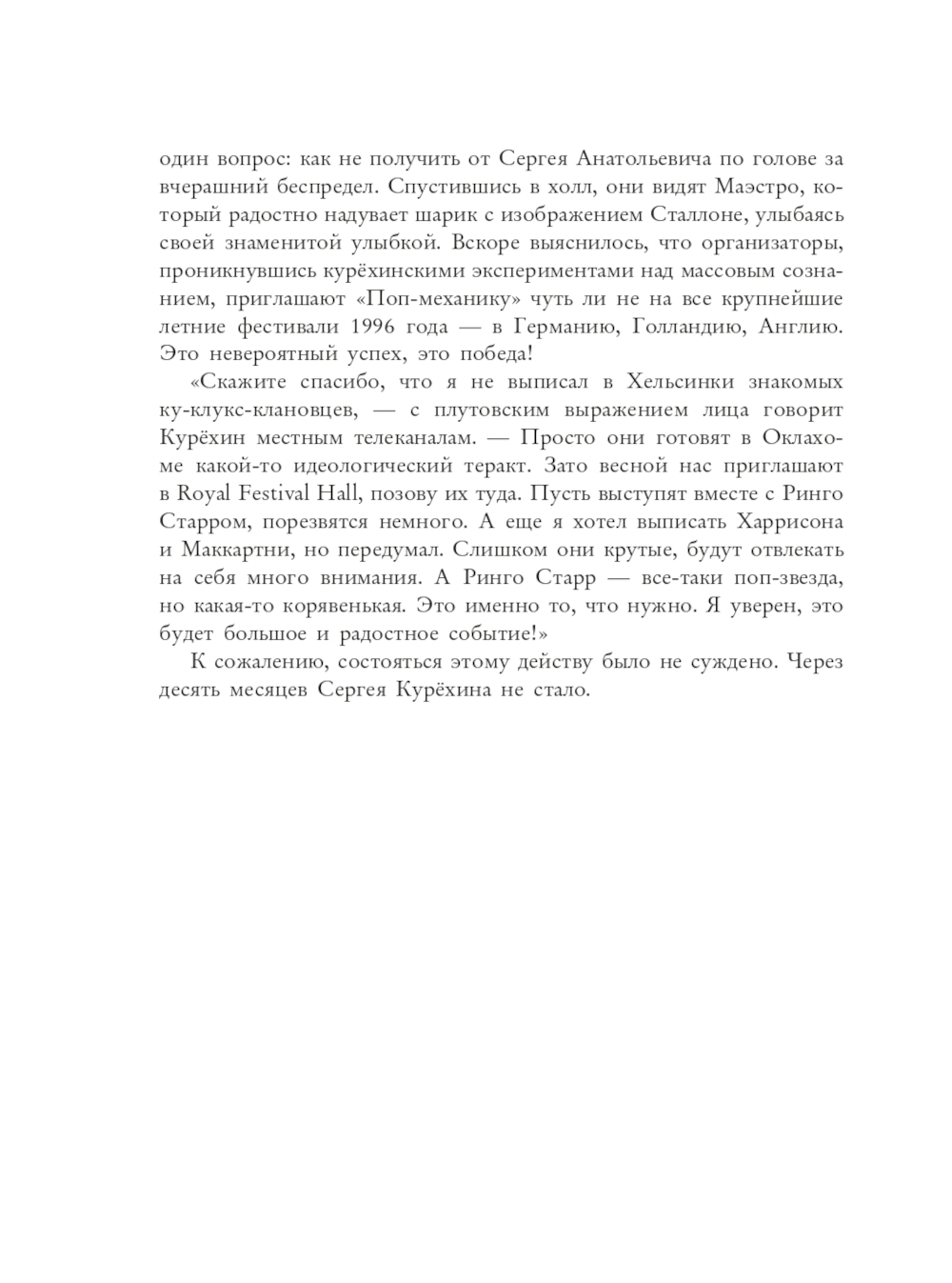 один вопрос: как не получить от Сергея Анатольевича по голове за вчерашний беспредел. Спустившись в холл, они видят Маэстро, который радостно надувает шарик с изображением Сталлоне, улыбаясь своей знаменитой улыбкой. Вскоре выяснилось, что организаторы, проникнувшись курёхинскими экспериментами над массовым сознанием, приглашают «Поп-механику» чуть ли не на все крупнейшие летние фестивали 1996 года — в Германию, Голландию, Англию. Это невероятный успех, это победа!

«Скажите спасибо, что я не выписал в Хельсинки знакомых ку-клукс-клановцев, — с плутовским выражением лица говорит Курёхин местным телеканалам. — Просто они готовят в Оклахоме какой-то идеологический теракт. Зато весной нас приглашают в Royal Festival Hall, позову их туда. Пусть выступят вместе с Ринго Старром, порезвятся немного. А еще я хотел выписать Харрисона и Маккартни, но передумал. Слишком они крутые, будут отвлекать на себя много внимания. А Ринго Старр — все-таки поп-звезда, но какая-то корявенькая. Это именно то, что нужно. Я уверен, это будет большое и радостное событие!»

К сожалению, состояться этому действу было не суждено. Через десять месяцев Сергея Курёхина не стало.